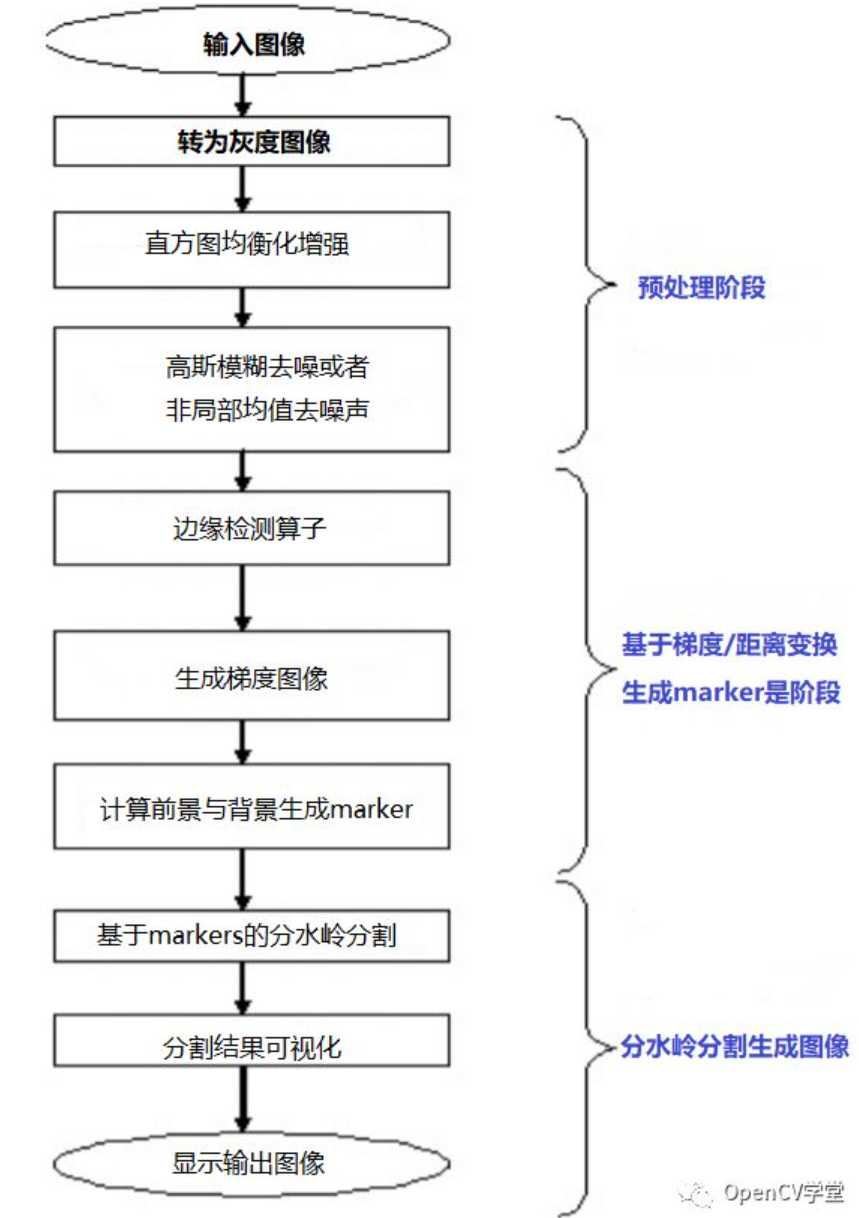 输入图像

转为灰度图像

直方图均衡化增强

高斯模糊去噪或者
非局部均值去噪声

边缘检测算子

生成梯度图像

计算前景与背景生成marker

基于markers的分水岭分割

分割结果可视化

显示输出图像

预处理阶段

基于梯度/距离变换
生成marker是阶段

分水岭分割生成图像

OpenCV学堂